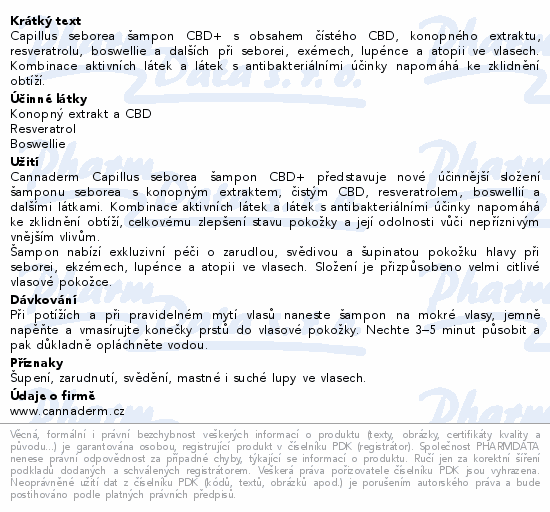 **Krátký text**
Capillus seborea šampon CBD+ s obsahem čistého CBD, konopného extraktu, resveratrolu, boswellie a dalších při seborei, exémech, lupénce a atopii ve vlasech. Kombinace aktivních látek a látek s antibakteriálními účinky napomáhá ke zklidnění obtíží.

**Účinné látky**
Konopný extrakt a CBD
Resveratrol
Boswellie

**Užití**
Cannaderm Capillus seborea šampon CBD+ představuje nové účinnější složení šamponu seborea s konopným extraktem, čistým CBD, resveratrolem, boswellií a dalšími látkami. Kombinace aktivních látek a látek s antibakteriálními účinky napomáhá ke zklidnění obtíží, celkovému zlepšení stavu pokožky a její odolnosti vůči nepříznivým vnějším vlivům.
Šampon nabízí exkluzivní péči o zarudlou, svědivou a šupinatou pokožku hlavy při seborei, ekzémech, lupénce a atopii ve vlasech. Složení je přizpůsobeno velmi citlivé vlasové pokožce.

**Dávkování**
Při potížích a při pravidelném mytí vlasů naneste šampon na mokré vlasy, jemně napěňte a vmasírujte konečky prstů do vlasové pokožky. Nechte 3–5 minut působit a pak důkladně opláchněte vodou.

**Příznaky**
Šupení, zarudnutí, svědění, mastné i suché lupy ve vlasech.

**Údaje o firmě**
www.cannaderm.cz

Věcná, formální i právní bezchybnost veškerých informací o produktu (texty, obrázky, certifikáty kvality a původu...) je garantována osobou, registrující produkt v číselníku PDK (registrátor). Společnost PHARMDATA nenese právní odpovědnost za případné chyby, týkající se informací o produktu. Ručí jen za korektní šíření podkladů dodaných a schválených registrátorem. Veškerá práva pořizovatele číselníku PDK jsou vyhrazena. Neoprávněné užití dat z číselníku PDK (kódů, textů, obrázků apod.) je porušením autorského práva a bude postihováno podle platných právních předpisů.